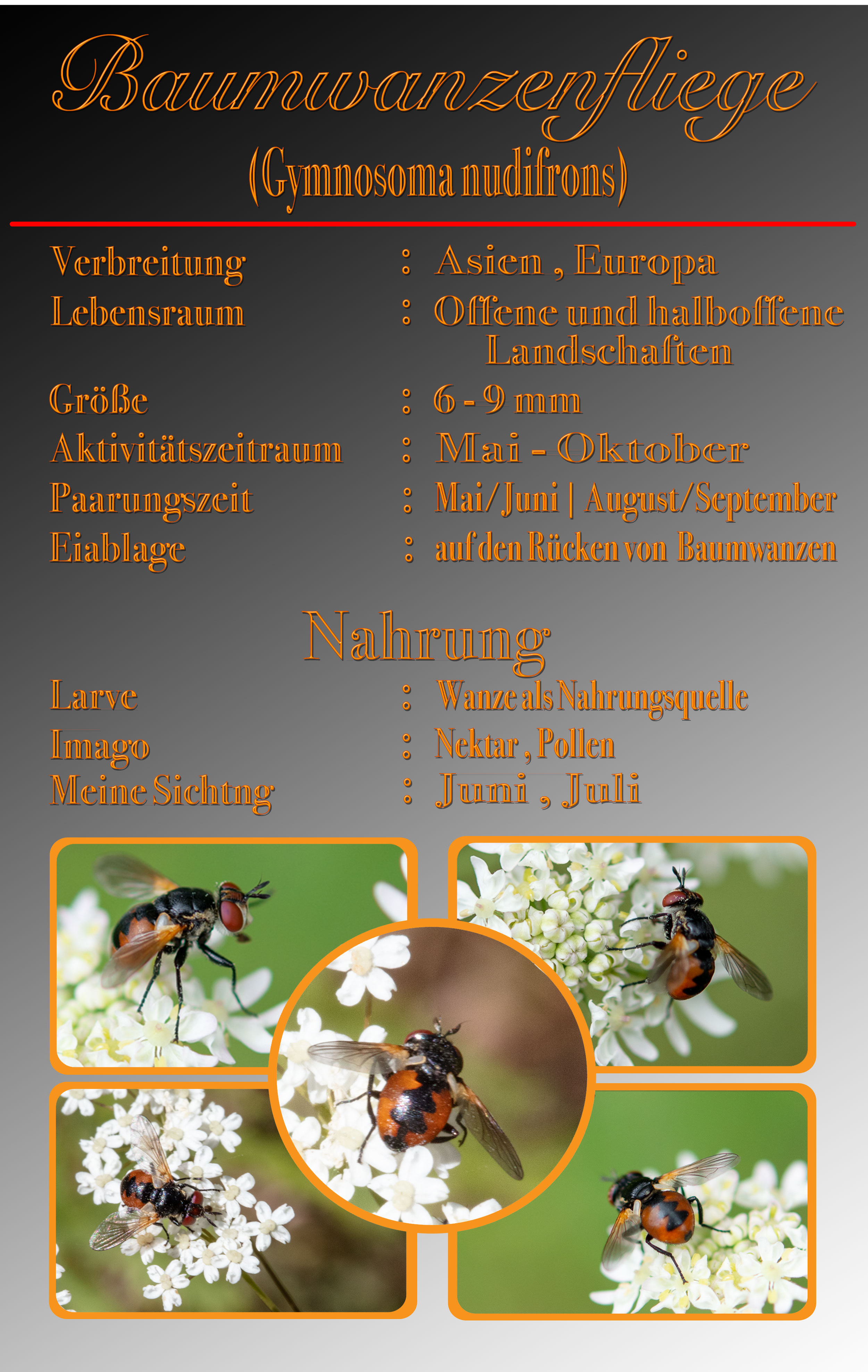 Baumwanzenfliege
(Gymnosoma nudifrons)

Verbreitung : Asien , Europa
Lebensraum : Offene und halboffene Landschaften
Größe : 6 - 9 mm
Aktivitätszeitraum : Mai - Oktober
Paarungszeit : Mai/Juni | August/September
Eiablage : auf den Rücken von Baumwanzen

Nahrung

Larve : Wanze als Nahrungsquelle
Imago : Nektar , Pollen
Meine Sichtng : Juni , Juli